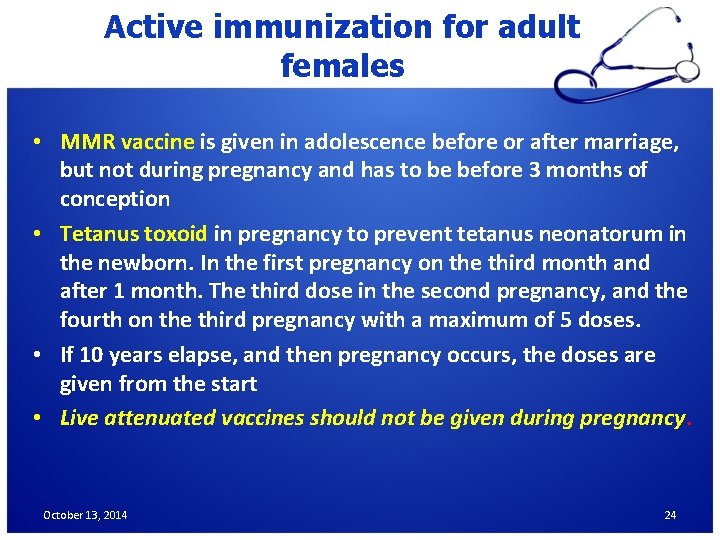 Active immunization for adult females

• MMR vaccine is given in adolescence before or after marriage, but not during pregnancy and has to be before 3 months of conception
• Tetanus toxoid in pregnancy to prevent tetanus neonatorum in the newborn. In the first pregnancy on the third month and after 1 month. The third dose in the second pregnancy, and the fourth on the third pregnancy with a maximum of 5 doses.
• If 10 years elapse, and then pregnancy occurs, the doses are given from the start
• Live attenuated vaccines should not be given during pregnancy.

October 13, 2014

24